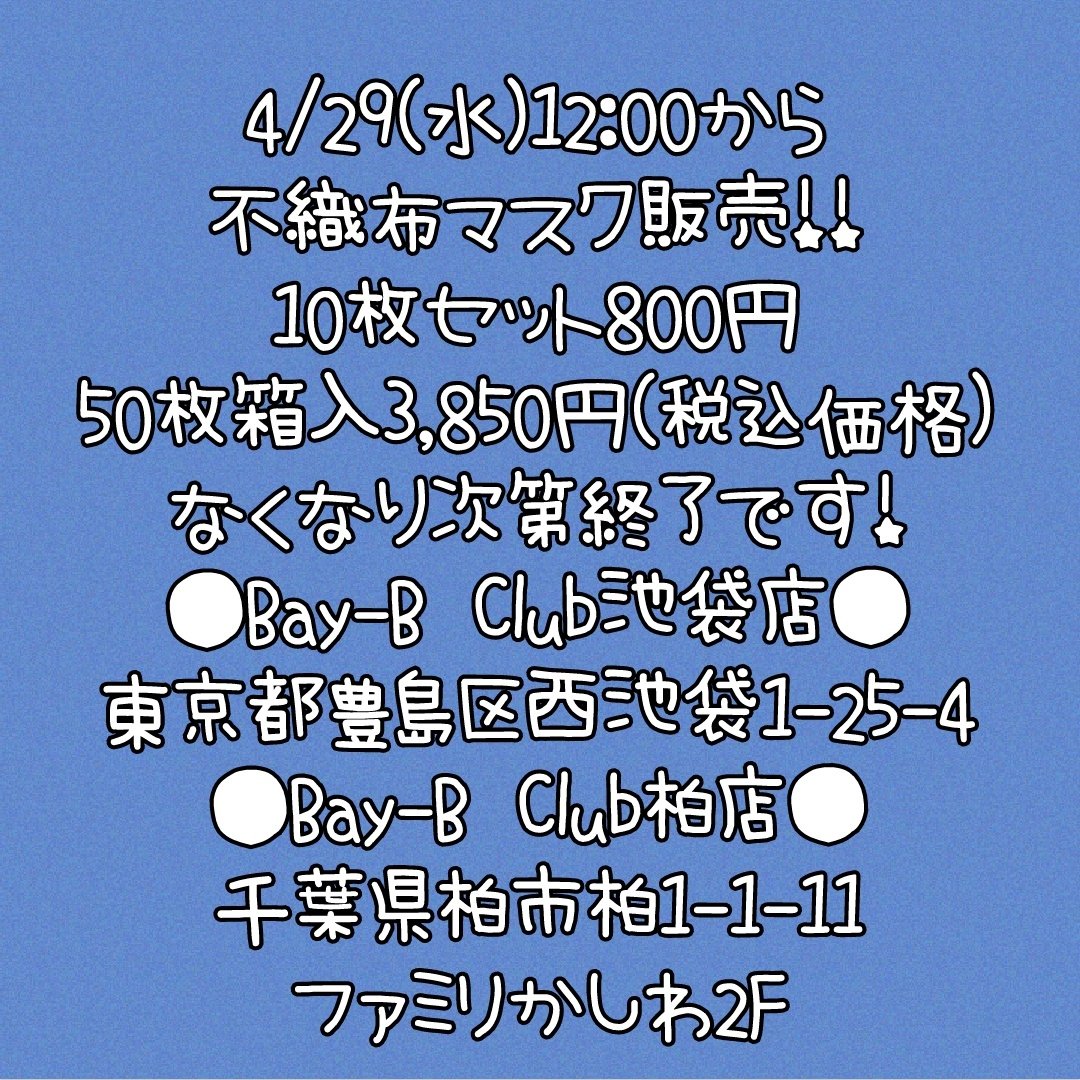 4/29(水)12:00から
不織布マスク販売!!
10枚セット800円
50枚箱入3,850円(税込価格)
なくなり次第終了です!
●Bay-B Club池袋店●
東京都豊島区西池袋1-25-4
●Bay-B Club柏店●
千葉県柏市柏1-1-11
ファミリかしわ2F